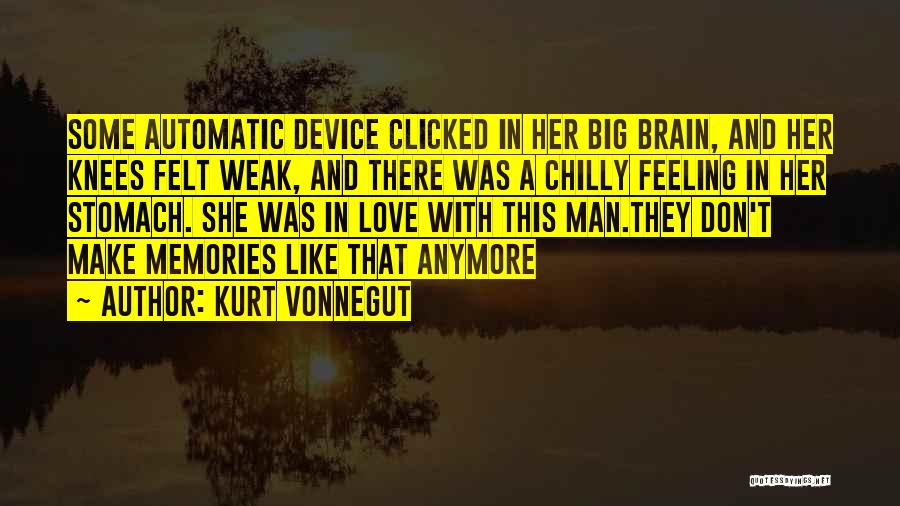 SOME AUTOMATIC DEVICE CLICKED IN HER BIG BRAIN, AND HER KNEES FELT WEAK, AND THERE WAS A CHILLY FEELING IN HER STOMACH. SHE WAS IN LOVE WITH THIS MAN.THEY DON'T MAKE MEMORIES LIKE THAT ANYMORE

~ AUTHOR: KURT VONNEGUT

QUOTESSAYINGS.NET